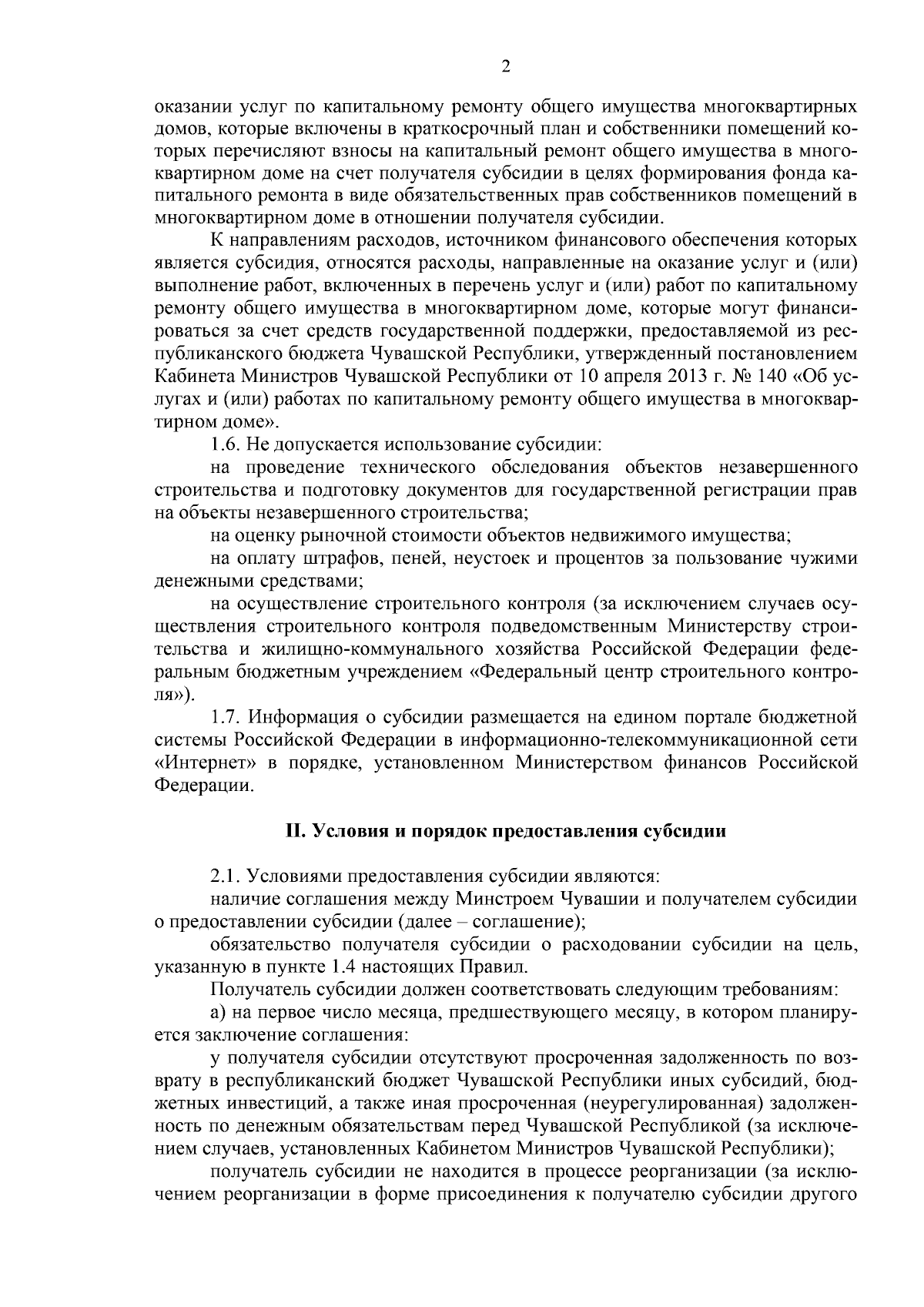 2

оказании услуг по капитальному ремонту общего имущества многоквартирных домов, которые включены в краткосрочный план и собственники помещений которых перечисляют взносы на капитальный ремонт общего имущества в многоквартирном доме на счет получателя субсидии в целях формирования фонда капитального ремонта в виде обязательственных прав собственников помещений в многоквартирном доме в отношении получателя субсидии.

К направлениям расходов, источником финансового обеспечения которых является субсидия, относятся расходы, направленные на оказание услуг и (или) выполнение работ, включенных в перечень услуг и (или) работ по капитальному ремонту общего имущества в многоквартирном доме, которые могут финансироваться за счет средств государственной поддержки, предоставляемой из республиканского бюджета Чувашской Республики, утвержденный постановлением Кабинета Министров Чувашской Республики от 10 апреля 2013 г. № 140 «Об услугах и (или) работах по капитальному ремонту общего имущества в многоквартирном доме».

1.6. Не допускается использование субсидии:

на проведение технического обследования объектов незавершенного строительства и подготовку документов для государственной регистрации прав на объекты незавершенного строительства;

на оценку рыночной стоимости объектов недвижимого имущества;

на оплату штрафов, пеней, неустоек и процентов за пользование чужими денежными средствами;

на осуществление строительного контроля (за исключением случаев осуществления строительного контроля подведомственным Министерству строительства и жилищно-коммунального хозяйства Российской Федерации федеральным бюджетным учреждением «Федеральный центр строительного контроля»).

1.7. Информация о субсидии размещается на едином портале бюджетной системы Российской Федерации в информационно-телекоммуникационной сети «Интернет» в порядке, установленном Министерством финансов Российской Федерации.

II. Условия и порядок предоставления субсидии

2.1. Условиями предоставления субсидии являются:

наличие соглашения между Минстроем Чувашии и получателем субсидии о предоставлении субсидии (далее – соглашение);

обязательство получателя субсидии о расходовании субсидии на цель, указанную в пункте 1.4 настоящих Правил.

Получатель субсидии должен соответствовать следующим требованиям:

а) на первое число месяца, предшествующего месяцу, в котором планируется заключение соглашения:

у получателя субсидии отсутствуют просроченная задолженность по возврату в республиканский бюджет Чувашской Республики иных субсидий, бюджетных инвестиций, а также иная просроченная (неурегулированная) задолженность по денежным обязательствам перед Чувашской Республикой (за исключением случаев, установленных Кабинетом Министров Чувашской Республики);

получатель субсидии не находится в процессе реорганизации (за исключением реорганизации в форме присоединения к получателю субсидии другого